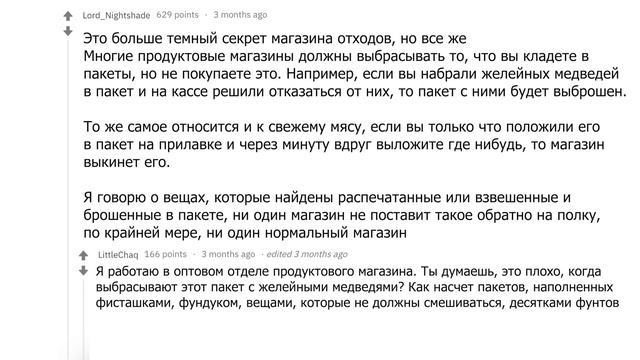 Lord_Nightshade 629 points · 3 months ago

Это больше темный секрет магазина отходов, но все же
Многие продуктовые магазины должны выбрасывать то, что вы кладете в пакеты, но не покупаете это. Например, если вы набрали желейных медведей в пакет и на кассе решили отказаться от них, то пакет с ними будет выброшен.

То же самое относится и к свежему мясу, если вы только что положили его в пакет на прилавке и через минуту вдруг выложите где нибудь, то магазин выкинет его.

Я говорю о вещах, которые найдены распечатанные или взвешенные и брошенные в пакете, ни один магазин не поставит такое обратно на полку, по крайней мере, ни один нормальный магазин

LittleChaq 166 points · 3 months ago · edited 3 months ago

Я работаю в оптовом отделе продуктового магазина. Ты думаешь, это плохо, когда выбрасывают этот пакет с желейными медведями? Как насчет пакетов, наполненных фисташками, фундуком, вещами, которые не должны смешиваться, десятками фунтов